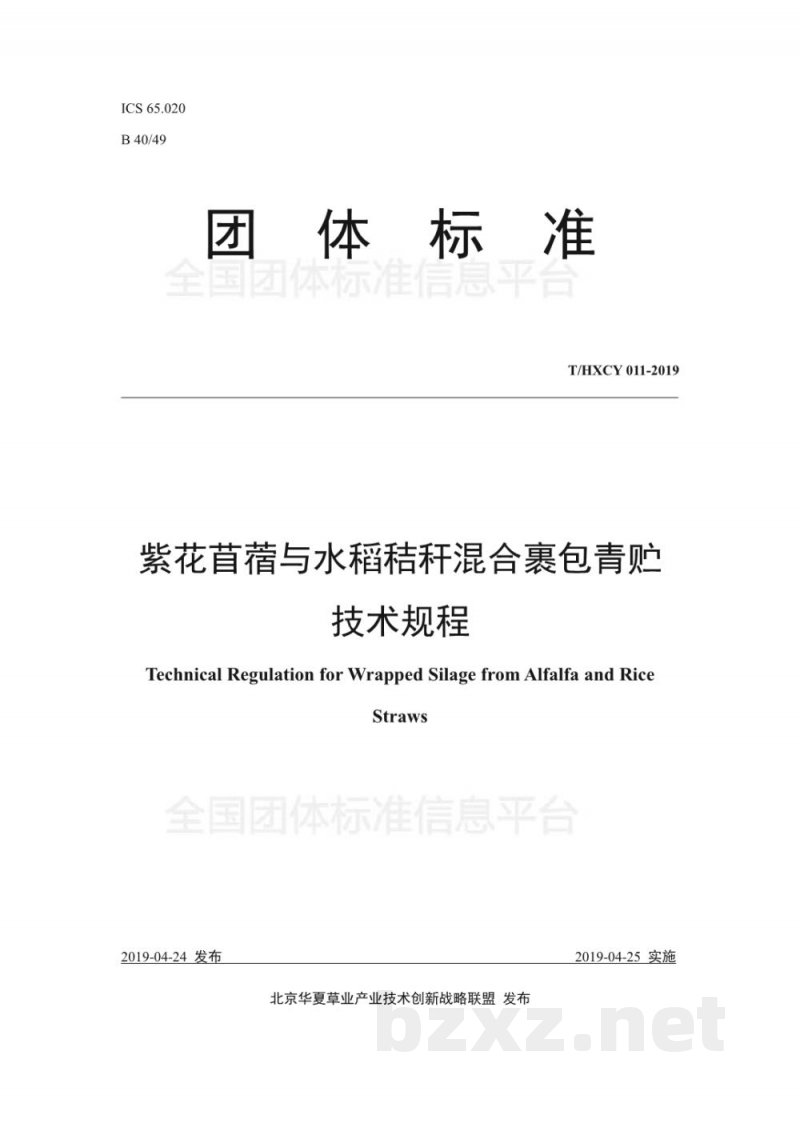 ICS 65.020

B 40/49

团 体 标 准

全国团体标准信息平台

T/HXCY 011-2019

紫花苜蓿与水稻秸秆混合裹包青贮技术规程

Technical Regulation for Wrapped Silage from Alfalfa and Rice Straws

全国团体标准信息平台

2019-04-24 发布

2019-04-25 实施

北京华夏草业产业技术创新战略联盟 发布

bzxz.net